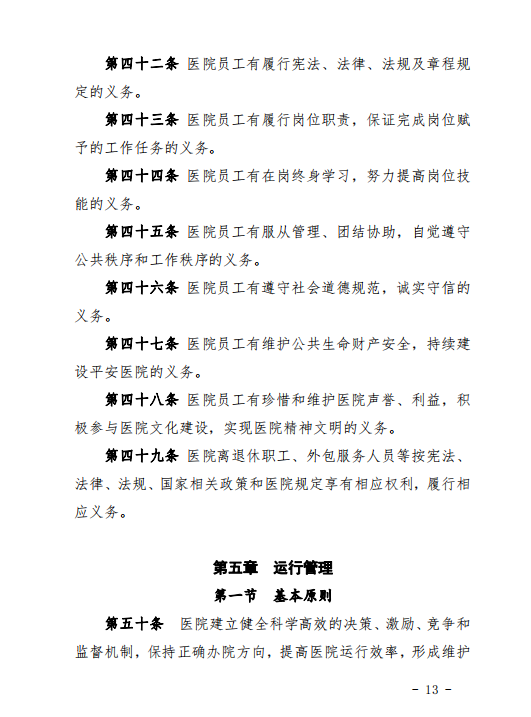 第四十二条　医院员工有履行宪法、法律、法规及章程规定的义务。

第四十三条　医院员工有履行岗位职责，保证完成岗位赋予的工作任务的义务。

第四十四条　医院员工有在岗终身学习，努力提高岗位技能的义务。

第四十五条　医院员工有服从管理、团结协助，自觉遵守公共秩序和工作秩序的义务。

第四十六条　医院员工有遵守社会道德规范，诚实守信的义务。

第四十七条　医院员工有维护公共生命财产安全，持续建设平安医院的义务。

第四十八条　医院员工有珍惜和维护医院声誉、利益，积极参与医院文化建设，实现医院精神文明的义务。

第四十九条　医院离退休职工、外包服务人员等按宪法、法律、法规、国家相关政策和医院规定享有相应权利，履行相应义务。

第五章　运行管理

第一节　基本原则

第五十条　医院建立健全科学高效的决策、激励、竞争和监督机制，保持正确办院方向，提高医院运行效率，形成维护

- 13 -